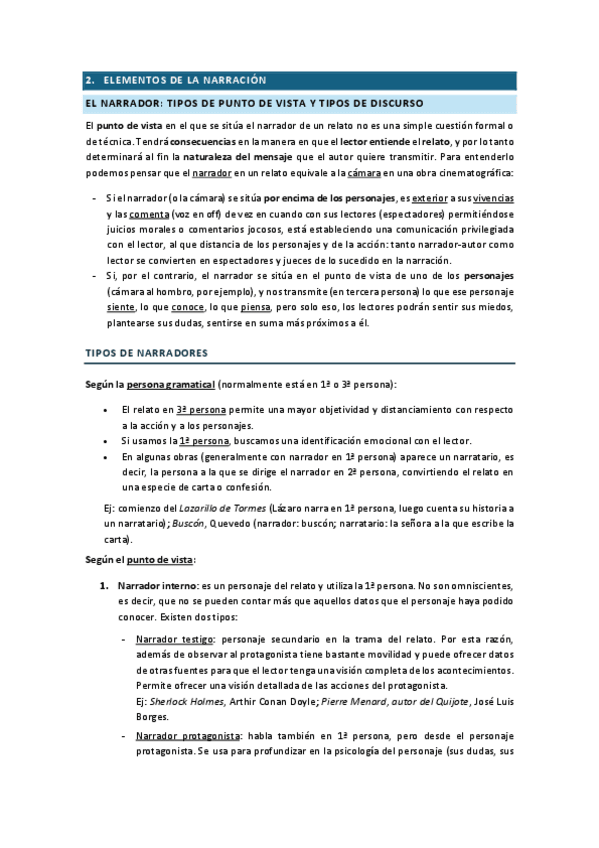 2. ELEMENTOS DE LA NARRACIÓN

EL NARRADOR: TIPOS DE PUNTO DE VISTA Y TIPOS DE DISCURSO

El punto de vista en el que se sitúa el narrador de un relato no es una simple cuestión formal o de técnica. Tendrá consecuencias en la manera en que el lector entiende el relato, y por lo tanto determinará al fin la naturaleza del mensaje que el autor quiere transmitir. Para entenderlo podemos pensar que el narrador en un relato equivale a la cámara en una obra cinematográfica:

- Si el narrador (o la cámara) se sitúa por encima de los personajes, es exterior a sus vivencias y las comenta (voz en off) de vez en cuando con sus lectores (espectadores) permitiéndose juicios morales o comentarios jocosos, está estableciendo una comunicación privilegiada con el lector, al que distancia de los personajes y de la acción: tanto narrador-autor como lector se convierten en espectadores y jueces de lo sucedido en la narración.
- Si, por el contrario, el narrador se sitúa en el punto de vista de uno de los personajes (cámara al hombro, por ejemplo), y nos transmite (en tercera persona) lo que ese personaje siente, lo que conoce, lo que piensa, pero solo eso, los lectores podrán sentir sus miedos, plantearse sus dudas, sentirse en suma más próximos a él.

TIPOS DE NARRADORES

Según la persona gramatical (normalmente está en 1ª o 3ª persona):

• El relato en 3ª persona permite una mayor objetividad y distanciamiento con respecto a la acción y a los personajes.
• Si usamos la 1ª persona, buscamos una identificación emocional con el lector.
• En algunas obras (generalmente con narrador en 1ª persona) aparece un narratario, es decir, la persona a la que se dirige el narrador en 2ª persona, convirtiendo el relato en una especie de carta o confesión.

Ej: comienzo del Lazarillo de Tormes (Lázaro narra en 1ª persona, luego cuenta su historia a un narratario); Buscón, Quevedo (narrador: buscón; narratario: la señora a la que escribe la carta).

Según el punto de vista:

1. Narrador interno: es un personaje del relato y utiliza la 1ª persona. No son omniscientes, es decir, que no se pueden contar más que aquellos datos que el personaje haya podido conocer. Existen dos tipos:

- Narrador testigo: personaje secundario en la trama del relato. Por esta razón, además de observar al protagonista tiene bastante movilidad y puede ofrecer datos de otras fuentes para que el lector tenga una visión completa de los acontecimientos. Permite ofrecer una visión detallada de las acciones del protagonista.
Ej: Sherlock Holmes, Arthir Conan Doyle; Pierre Menard, autor del Quijote, José Luis Borges.
- Narrador protagonista: habla también en 1ª persona, pero desde el personaje protagonista. Se usa para profundizar en la psicología del personaje (sus dudas, sus